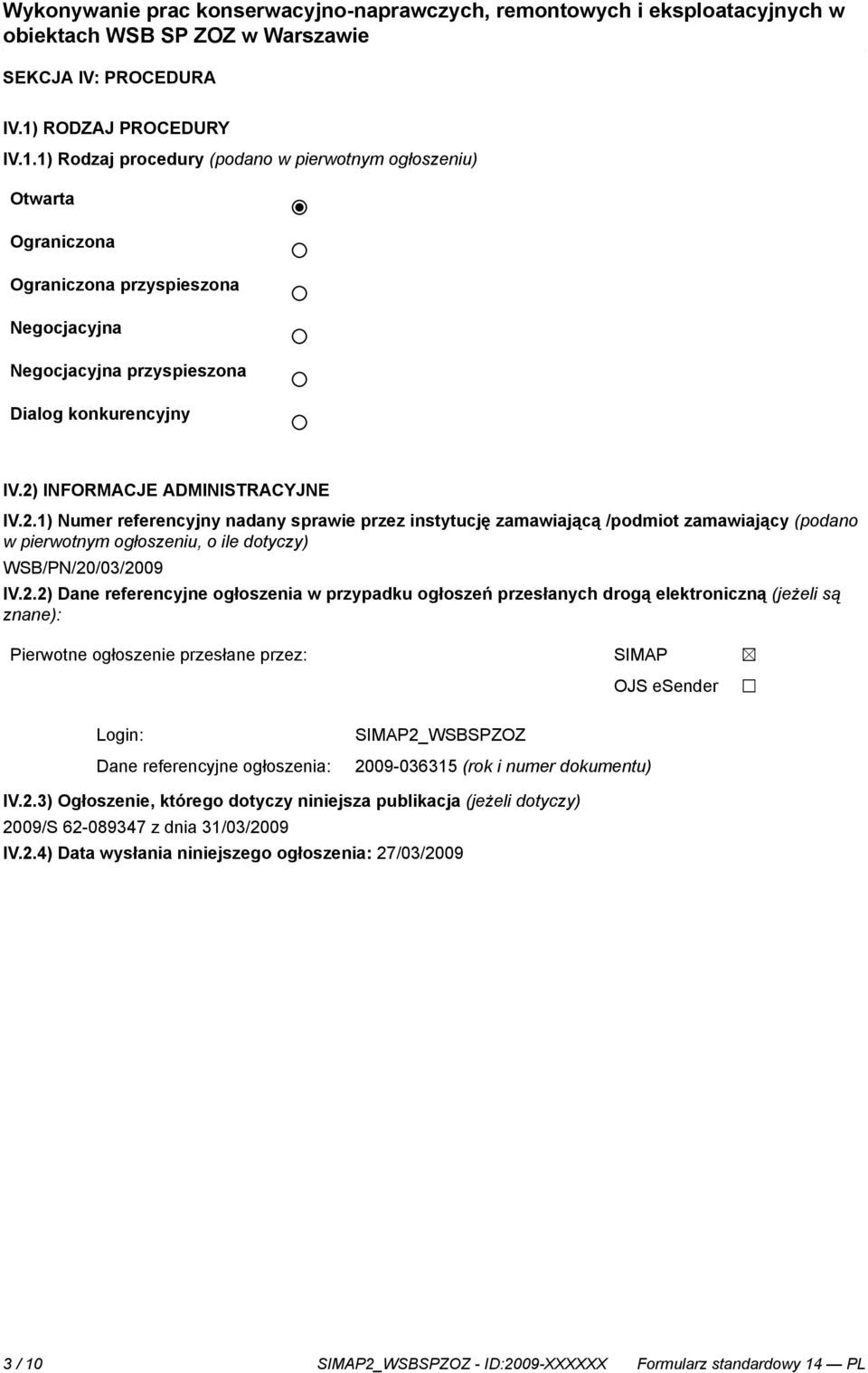 Wykonywanie prac konserwacyjno-naprawczych, remontowych i eksploatacyjnych w obiektach WSB SP ZOZ w Warszawie

SEKCJA IV: PROCEDURA

IV.1) RODZAJ PROCEDURY

IV.1.1) Rodzaj procedury (podano w pierwotnym ogłoszeniu)

Otwarta

Ograniczona

Ograniczona przyspieszona

Negocjacyjna

Negocjacyjna przyspieszona

Dialog konkurencyjny

IV.2) INFORMACJE ADMINISTRACYJNE

IV.2.1) Numer referencyjny nadany sprawie przez instytucję zamawiającą /podmiot zamawiający (podano w pierwotnym ogłoszeniu, o ile dotyczy)

WSB/PN/20/03/2009

IV.2.2) Dane referencyjne ogłoszenia w przypadku ogłoszeń przesłanych drogą elektroniczną (jeżeli są znane):

Pierwotne ogłoszenie przesłane przez: SIMAP

OJS eSender

Login: SIMAP2_WSBSPZOZ

Dane referencyjne ogłoszenia: 2009-036315 (rok i numer dokumentu)

IV.2.3) Ogłoszenie, którego dotyczy niniejsza publikacja (jeżeli dotyczy)

2009/S 62-089347 z dnia 31/03/2009

IV.2.4) Data wysłania niniejszego ogłoszenia: 27/03/2009

3 / 10 SIMAP2_WSBSPZOZ - ID:2009-XXXXXX Formularz standardowy 14 — PL